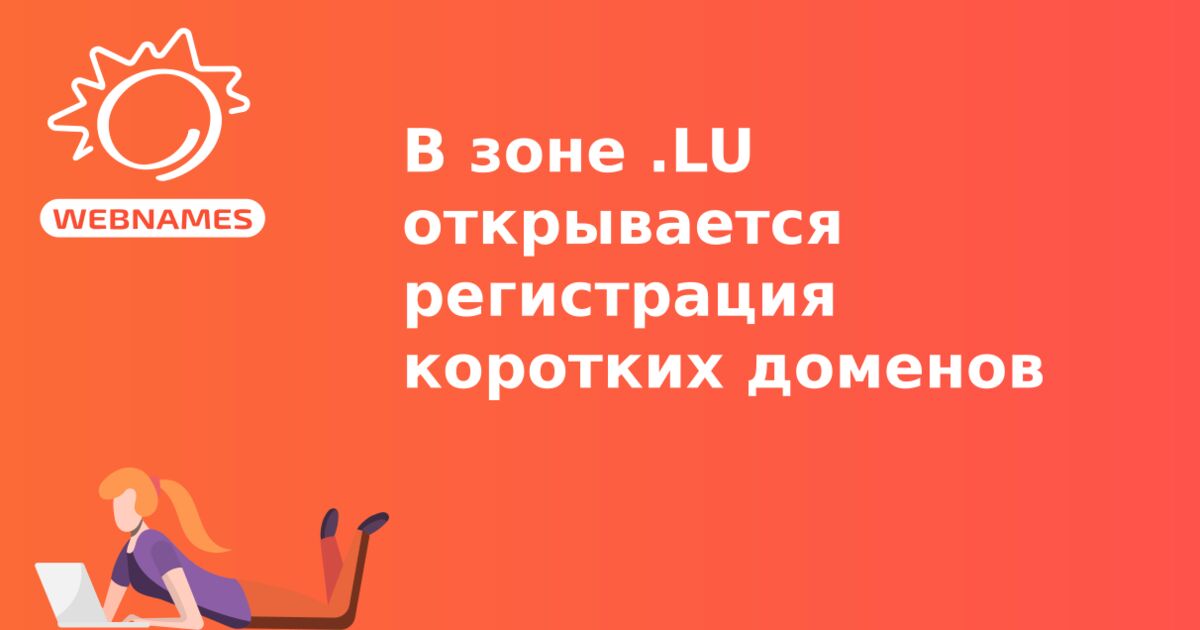 WEBNAMES

В зоне .LU открывается регистрация коротких доменов